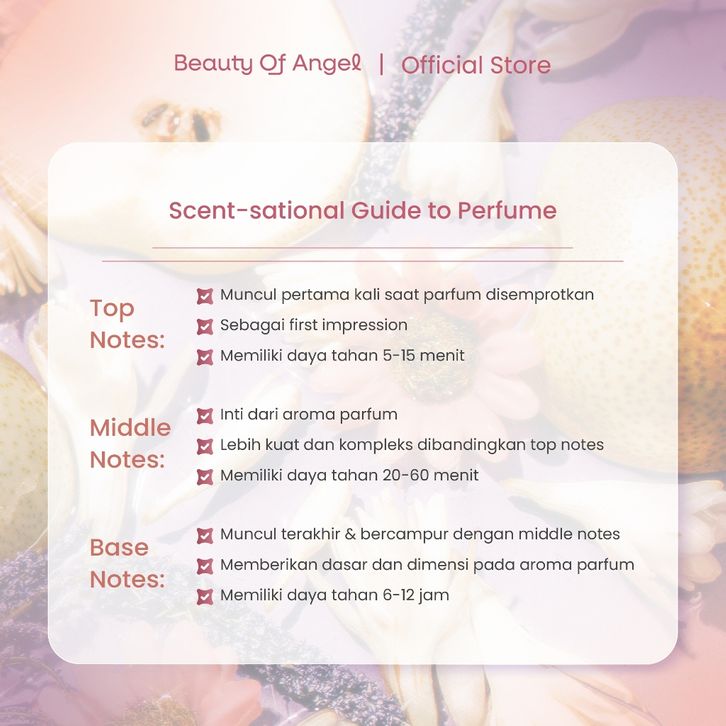 Beauty Of Angel | Official Store

Scent-sational Guide to Perfume

Top Notes:

☑ Muncul pertama kali saat parfum disemprotkan
☑ Sebagai first impression
☑ Memiliki daya tahan 5-15 menit

Middle Notes:

☑ Inti dari aroma parfum
☑ Lebih kuat dan kompleks dibandingkan top notes
☑ Memiliki daya tahan 20-60 menit

Base Notes:

☑ Muncul terakhir & bercampur dengan middle notes
☑ Memberikan dasar dan dimensi pada aroma parfum
☑ Memiliki daya tahan 6-12 jam